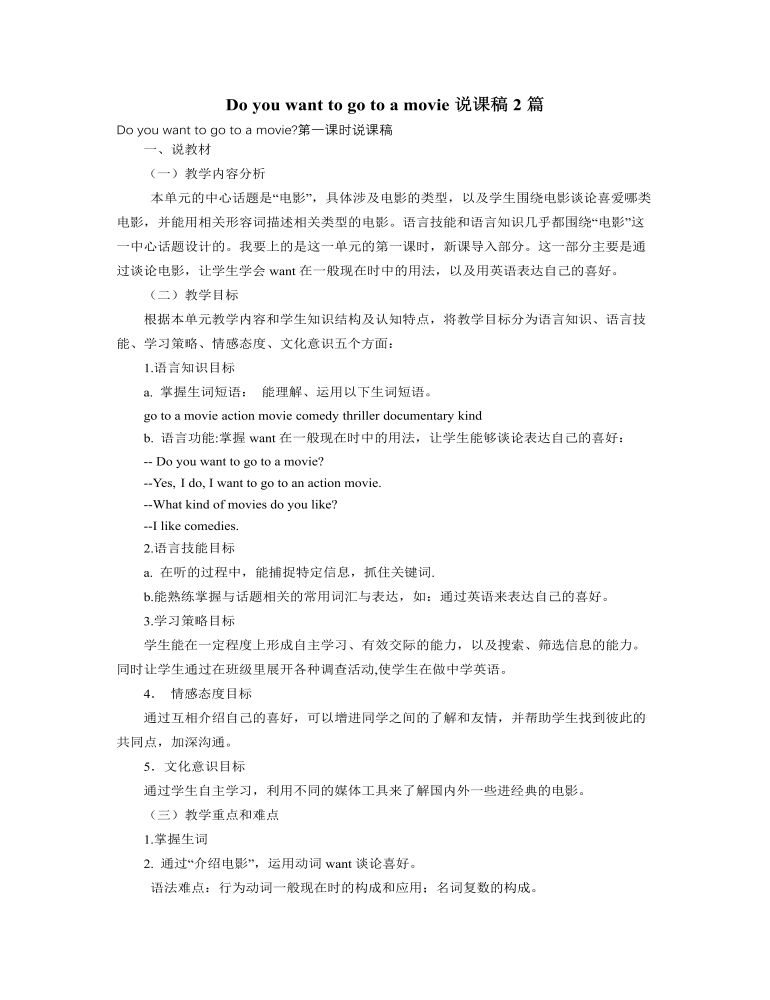 Do you want to go to a movie 说课稿 2 篇

Do you want to go to a movie?第一课时说课稿

一、说教材

（一）教学内容分析

本单元的中心话题是“电影”，具体涉及电影的类型，以及学生围绕电影谈论喜爱哪类电影，并能用相关形容词描述相关类型的电影。语言技能和语言知识几乎都围绕“电影”这一中心话题设计的。我要上的是这一单元的第一课时，新课导入部分。这一部分主要是通过谈论电影，让学生学会 want 在一般现在时中的用法，以及用英语表达自己的喜好。

（二）教学目标

根据本单元教学内容和学生知识结构及认知特点，将教学目标分为语言知识、语言技能、学习策略、情感态度、文化意识五个方面：

1.语言知识目标

a. 掌握生词短语： 能理解、运用以下生词短语。

go to a movie action movie comedy thriller documentary kind

b. 语言功能:掌握 want 在一般现在时中的用法，让学生能够谈论表达自己的喜好：

-- Do you want to go to a movie?

--Yes, I do, I want to go to an action movie.

--What kind of movies do you like?

--I like comedies.

2.语言技能目标

a. 在听的过程中，能捕捉特定信息，抓住关键词.

b.能熟练掌握与话题相关的常用词汇与表达，如：通过英语来表达自己的喜好。

3.学习策略目标

学生能在一定程度上形成自主学习、有效交际的能力，以及搜索、筛选信息的能力。同时让学生通过在班级里展开各种调查活动,使学生在做中学英语。

4． 情感态度目标

通过互相介绍自己的喜好，可以增进同学之间的了解和友情，并帮助学生找到彼此的共同点，加深沟通。

5．文化意识目标

通过学生自主学习，利用不同的媒体工具来了解国内外一些进经典的电影。

（三）教学重点和难点

1.掌握生词

2. 通过“介绍电影”，运用动词 want 谈论喜好。

语法难点：行为动词一般现在时的构成和应用；名词复数的构成。